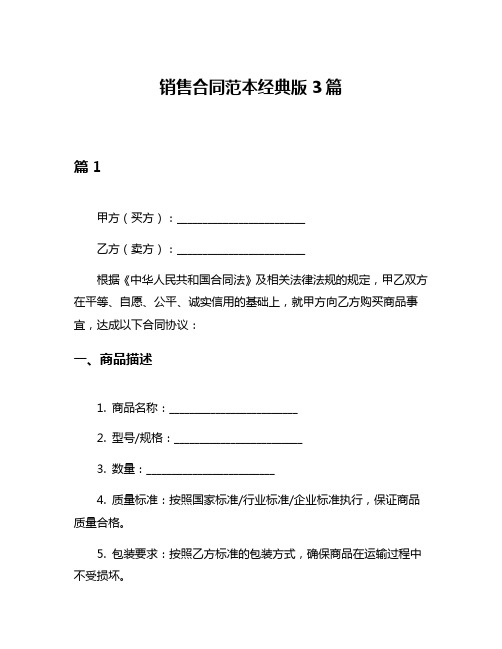 销售合同范本经典版 3 篇

篇 1

甲方（买方）：________________________

乙方（卖方）：________________________

根据《中华人民共和国合同法》及相关法律法规的规定，甲乙双方在平等、自愿、公平、诚实信用的基础上，就甲方向乙方购买商品事宜，达成以下合同协议：

一、商品描述

1. 商品名称：________________________

2. 型号/规格：________________________

3. 数量：________________________

4. 质量标准：按照国家标准/行业标准/企业标准执行，保证商品质量合格。

5. 包装要求：按照乙方标准的包装方式，确保商品在运输过程中不受损坏。